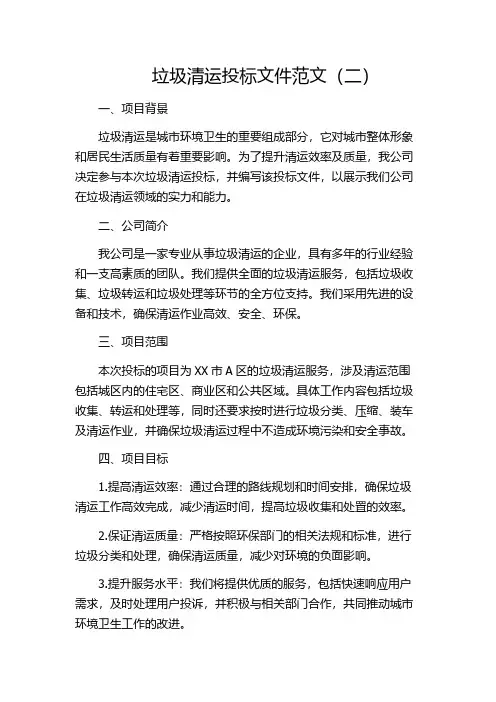 垃圾清运投标文件范文（二）

一、项目背景

垃圾清运是城市环境卫生的重要组成部分，它对城市整体形象和居民生活质量有着重要影响。为了提升清运效率及质量，我公司决定参与本次垃圾清运投标，并编写该投标文件，以展示我们公司在垃圾清运领域的实力和能力。

二、公司简介

我公司是一家专业从事垃圾清运的企业，具有多年的行业经验和一支高素质的团队。我们提供全面的垃圾清运服务，包括垃圾收集、垃圾转运和垃圾处理等环节的全方位支持。我们采用先进的设备和技术，确保清运作业高效、安全、环保。

三、项目范围

本次投标的项目为 XX 市 A 区的垃圾清运服务，涉及清运范围包括城区内的住宅区、商业区和公共区域。具体工作内容包括垃圾收集、转运和处理等，同时还要求按时进行垃圾分类、压缩、装车及清运作业，并确保垃圾清运过程中不造成环境污染和安全事故。

四、项目目标

1.提高清运效率：通过合理的路线规划和时间安排，确保垃圾清运工作高效完成，减少清运时间，提高垃圾收集和处置的效率。

2.保证清运质量：严格按照环保部门的相关法规和标准，进行垃圾分类和处理，确保清运质量，减少对环境的负面影响。

3.提升服务水平：我们将提供优质的服务，包括快速响应用户需求，及时处理用户投诉，并积极与相关部门合作，共同推动城市环境卫生工作的改进。